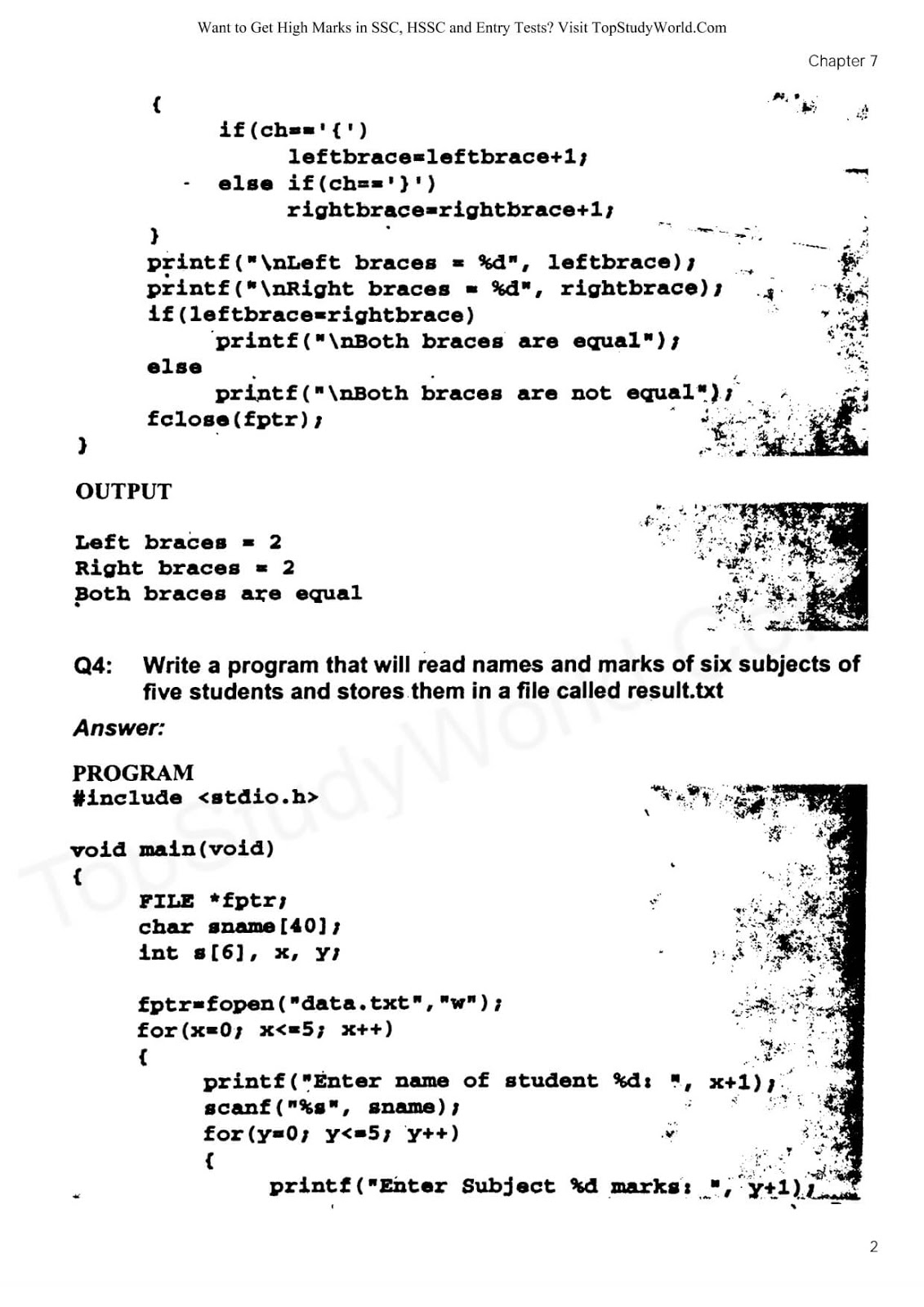 Want to Get High Marks in SSC, HSSC and Entry Tests? Visit TopStudyWorld.Com

Chapter 7

{
if(ch=='{')
leftbrace=leftbrace+1;
else if(ch=='}')
rightbrace=rightbrace+1;
}
printf("\nLeft braces = %d", leftbrace);
printf("\nRight braces = %d", rightbrace);
if(leftbrace=rightbrace)
printf("\nBoth braces are equal");
else
printf("\nBoth braces are not equal");
fclose(fptr);
}

OUTPUT

Left braces = 2
Right braces = 2
Both braces are equal

Q4: Write a program that will read names and marks of six subjects of five students and stores them in a file called result.txt

Answer:

PROGRAM
#include <stdio.h>

void main(void)
{
FILE *fptr;
char sname[40];
int s[6], x, y;

fptr=fopen("data.txt","w");
for(x=0; x<=5; x++)
{
printf("Enter name of student %d: ", x+1);
scanf("%s", sname);
for(y=0; y<=5; y++)
{
printf("Enter Subject %d marks: ", y+1);

2

TopStudyWorld.Com